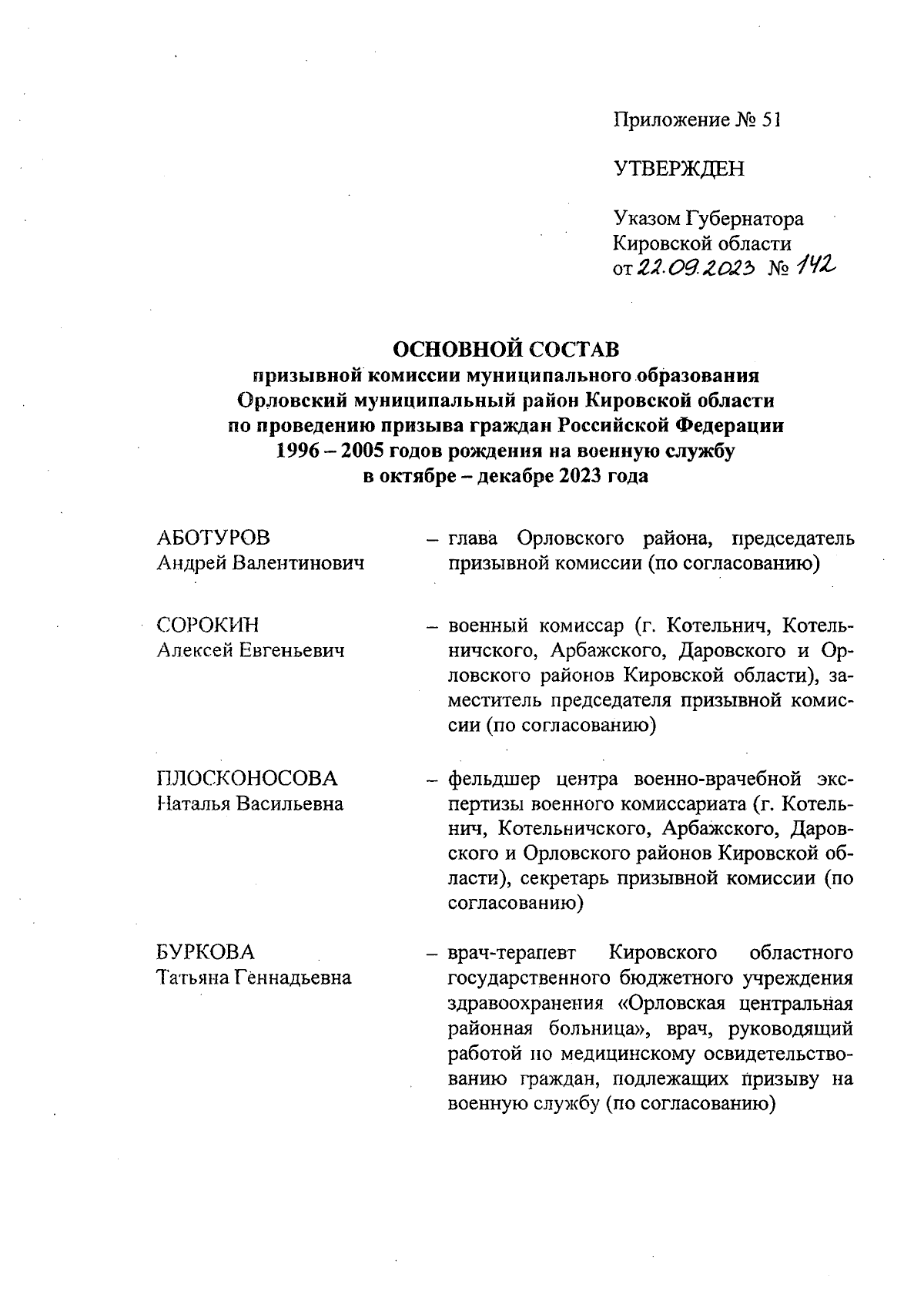 Приложение № 51

УТВЕРЖДЕН

Указом Губернатора Кировской области от 22.09.2023 № 142

ОСНОВНОЙ СОСТАВ
призывной комиссии муниципального образования Орловский муниципальный район Кировской области по проведению призыва граждан Российской Федерации 1996 – 2005 годов рождения на военную службу в октябре – декабре 2023 года

АБОТУРОВ
Андрей Валентинович – глава Орловского района, председатель призывной комиссии (по согласованию)

СОРОКИН
Алексей Евгеньевич – военный комиссар (г. Котельнич, Котельничского, Арбажского, Даровского и Орловского районов Кировской области), заместитель председателя призывной комиссии (по согласованию)

ПЛОСКОНОСОВА
Наталья Васильевна – фельдшер центра военно-врачебной экспертизы военного комиссариата (г. Котельнич, Котельничского, Арбажского, Даровского и Орловского районов Кировской области), секретарь призывной комиссии (по согласованию)

БУРКОВА
Татьяна Геннадьевна – врач-терапевт Кировского областного государственного бюджетного учреждения здравоохранения «Орловская центральная районная больница», врач, руководящий работой по медицинскому освидетельствованию граждан, подлежащих призыву на военную службу (по согласованию)